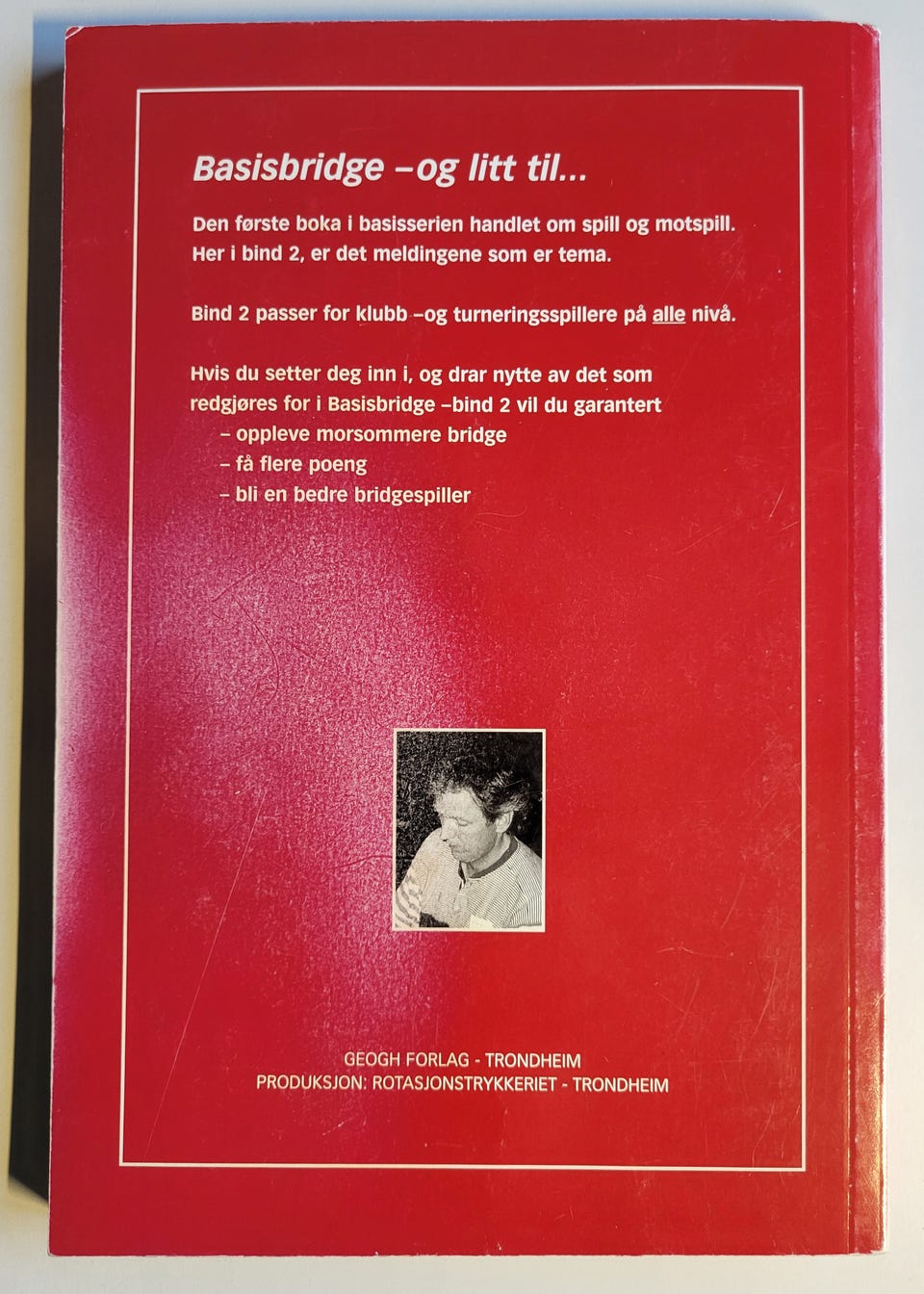 Basisbridge –og litt til...

Den første boka i basisserien handlet om spill og motspill. Her i bind 2, er det meldingene som er tema.

Bind 2 passer for klubb –og turneringsspillere på alle nivå.

Hvis du setter deg inn i, og drar nytte av det som redgjøres for i Basisbridge –bind 2 vil du garantert
– oppleve morsommere bridge
– få flere poeng
– bli en bedre bridgespiller

GEOGH FORLAG - TRONDHEIM
PRODUKSJON: ROTASJONSTRYKKERIET - TRONDHEIM